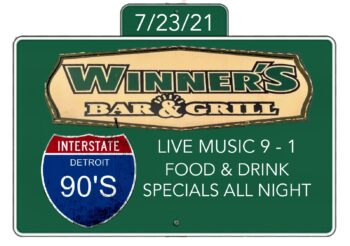 7/23/21

WINNER'S
BAR & GRILL

INTERSTATE
DETROIT
90'S

LIVE MUSIC 9 - 1
FOOD & DRINK
SPECIALS ALL NIGHT